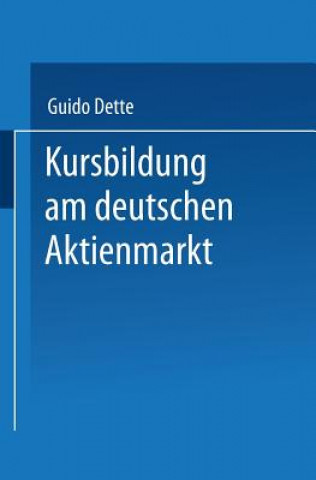 Guido Dette

Kursbildung am deutschen Aktienmarkt